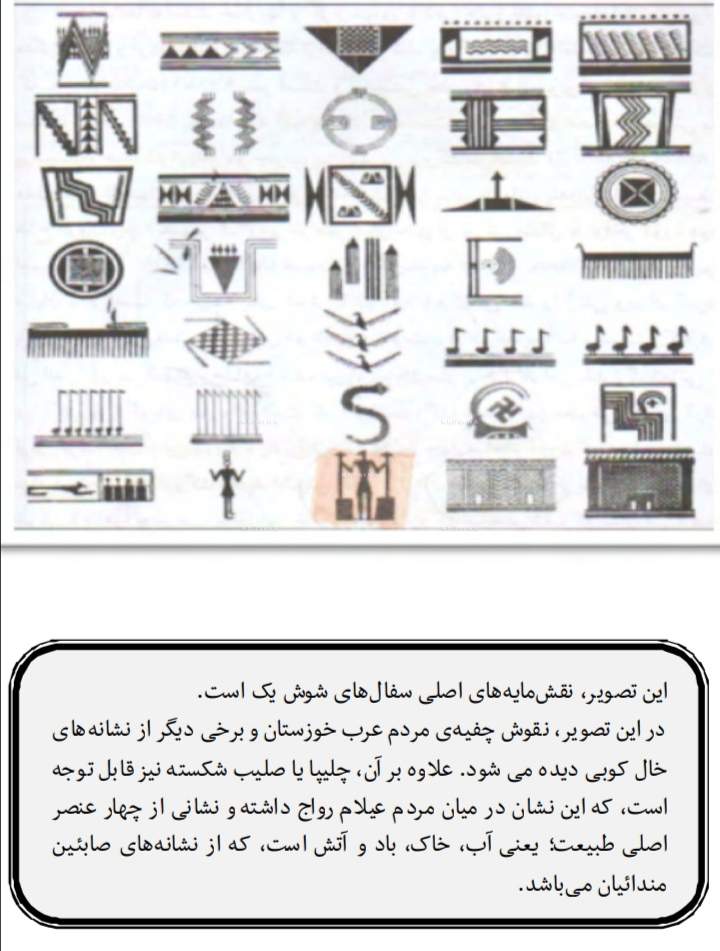 این تصویر، نقش‌مایه‌های اصلی سفال‌های شوش یک است.
در این تصویر، نقوش چفیه‌ی مردم عرب خوزستان و برخی دیگر از نشانه‌های خال کوبی دیده می شود. علاوه بر آن، چلیپا یا صلیب شکسته نیز قابل توجه است، که این نشان در میان مردم عیلام رواج داشته و نشانی از چهار عنصر اصلی طبیعت؛ یعنی آب، خاک، باد و آتش است، که از نشانه‌های صابئین مندائیان می‌باشد.